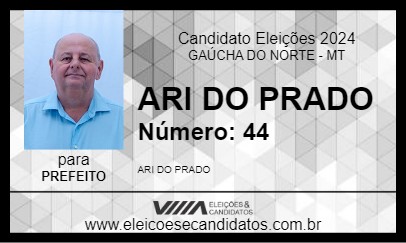 Candidato Eleições 2024
GAÚCHA DO NORTE - MT

ARI DO PRADO
Número: 44

para
PREFEITO

ARI DO PRADO

ELEIÇÕES & CANDIDATOS
www.eleicoesecandidatos.com.br